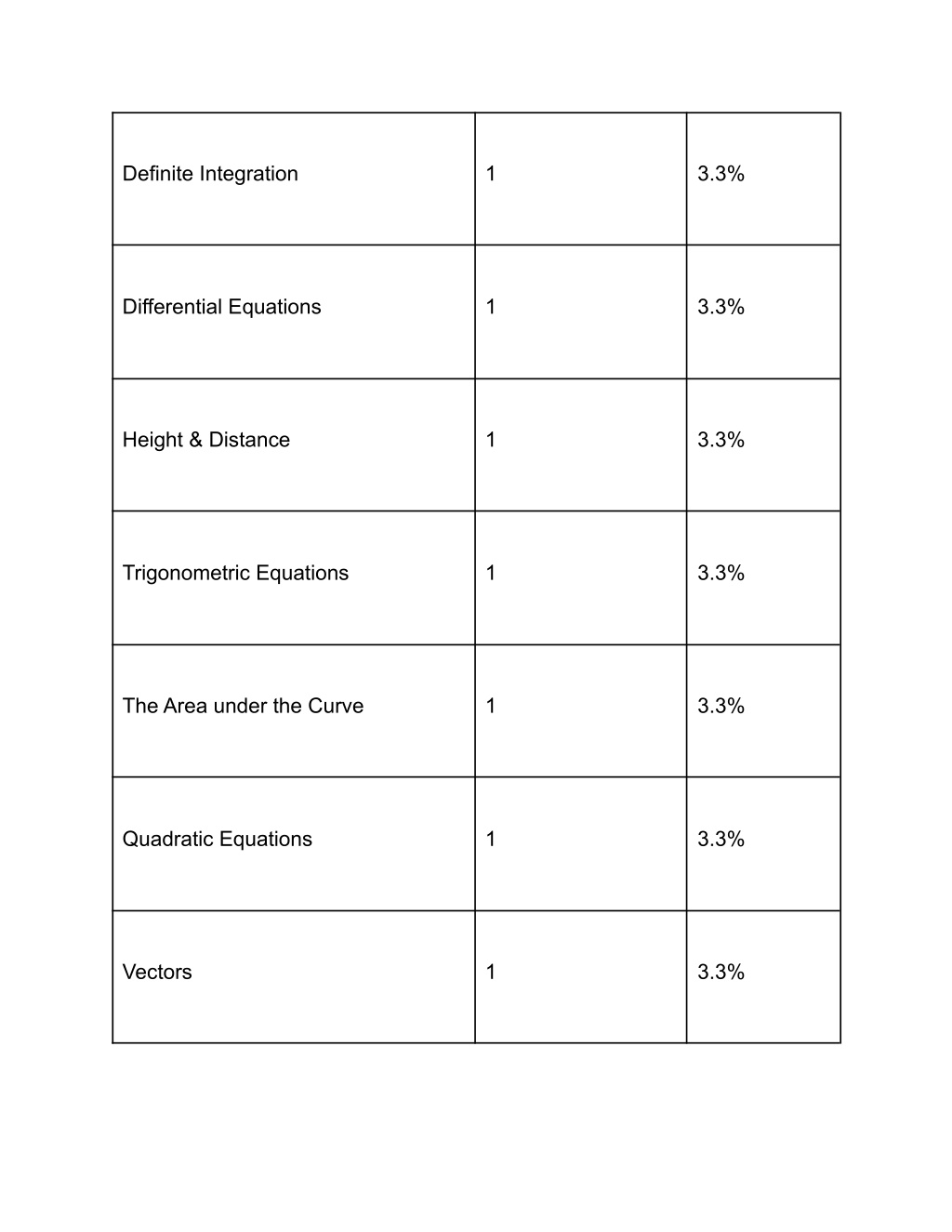 | Definite Integration | 1 | 3.3% |
|---|---|---|
| Differential Equations | 1 | 3.3% |
| Height & Distance | 1 | 3.3% |
| Trigonometric Equations | 1 | 3.3% |
| The Area under the Curve | 1 | 3.3% |
| Quadratic Equations | 1 | 3.3% |
| Vectors | 1 | 3.3% |